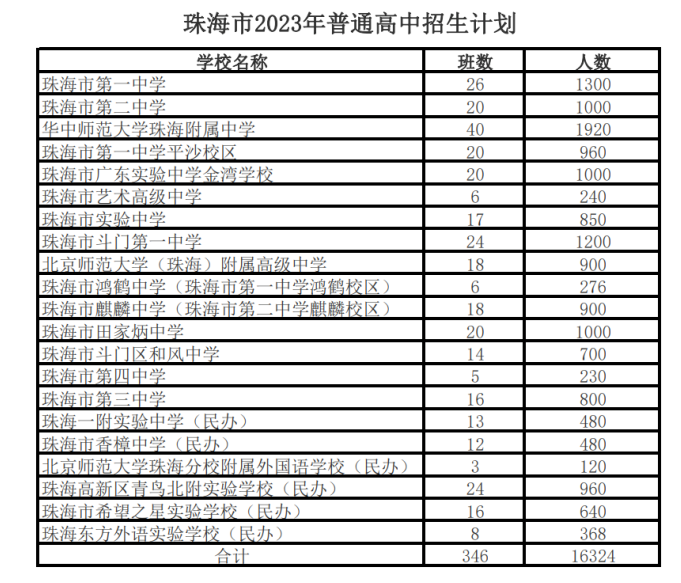 珠海市2023年普通高中招生计划

| 学校名称 | 班数 | 人数 |
|---|---|---|
| 珠海市第一中学 | 26 | 1300 |
| 珠海市第二中学 | 20 | 1000 |
| 华中师范大学珠海附属中学 | 40 | 1920 |
| 珠海市第一中学平沙校区 | 20 | 960 |
| 珠海市广东实验中学金湾学校 | 20 | 1000 |
| 珠海市艺术高级中学 | 6 | 240 |
| 珠海市实验中学 | 17 | 850 |
| 珠海市斗门第一中学 | 24 | 1200 |
| 北京师范大学（珠海）附属高级中学 | 18 | 900 |
| 珠海市鸿鹤中学（珠海市第一中学鸿鹤校区） | 6 | 276 |
| 珠海市麒麟中学（珠海市第二中学麒麟校区） | 18 | 900 |
| 珠海市田家炳中学 | 20 | 1000 |
| 珠海市斗门区和风中学 | 14 | 700 |
| 珠海市第四中学 | 5 | 230 |
| 珠海市第三中学 | 16 | 800 |
| 珠海一附实验中学（民办） | 13 | 480 |
| 珠海市香樟中学（民办） | 12 | 480 |
| 北京师范大学珠海分校附属外国语学校（民办） | 3 | 120 |
| 珠海高新区青鸟北附实验学校（民办） | 24 | 960 |
| 珠海市希望之星实验学校（民办） | 16 | 640 |
| 珠海东方外语实验学校（民办） | 8 | 368 |
| 合计 | 346 | 16324 |